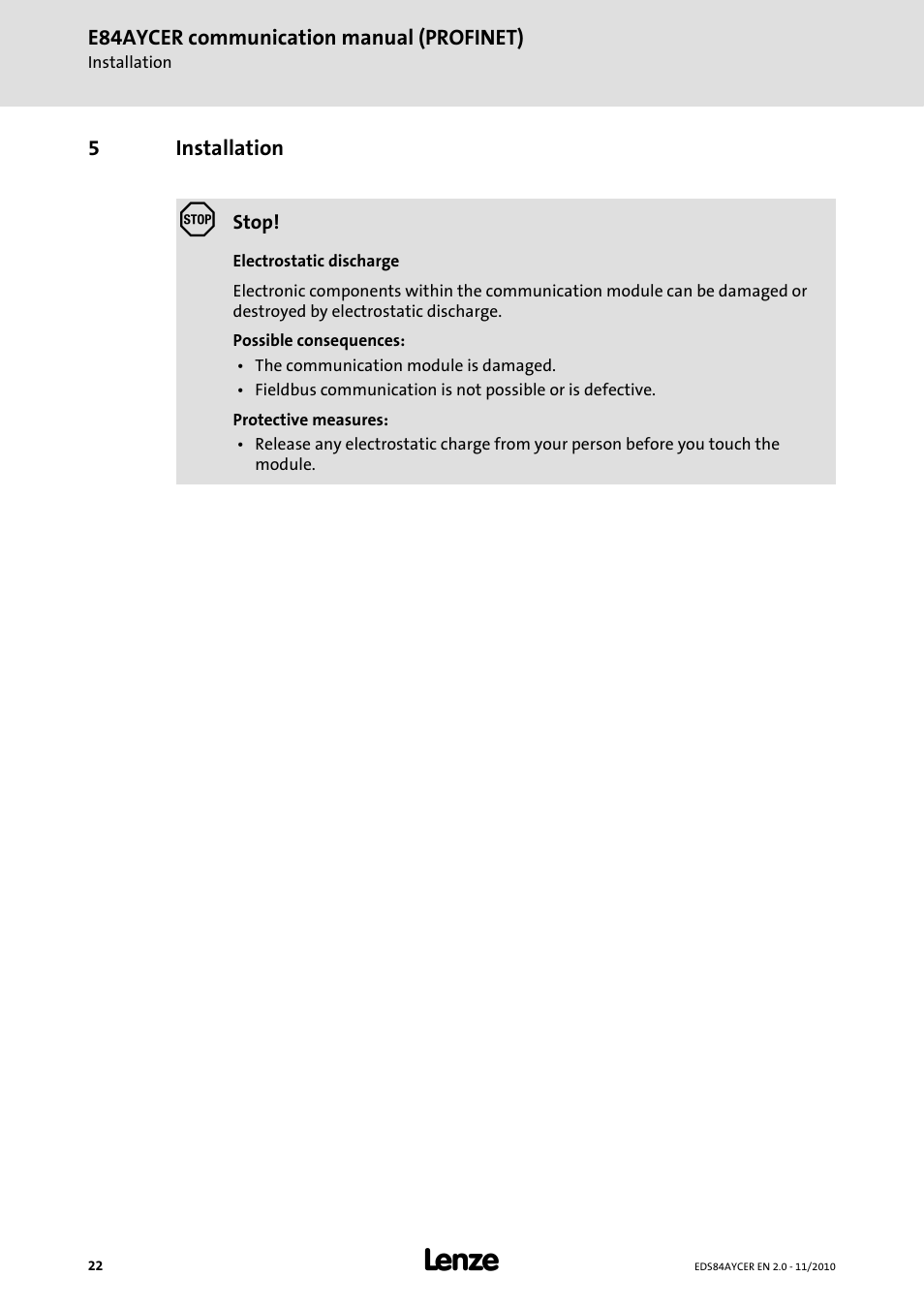 E84AYCER communication manual (PROFINET)
Installation

5 Installation

STOP

Stop!

Electrostatic discharge

Electronic components within the communication module can be damaged or destroyed by electrostatic discharge.

Possible consequences:
• The communication module is damaged.
• Fieldbus communication is not possible or is defective.

Protective measures:
• Release any electrostatic charge from your person before you touch the module.

22

Lenze

EDS84AYCER EN 2.0 - 11/2010